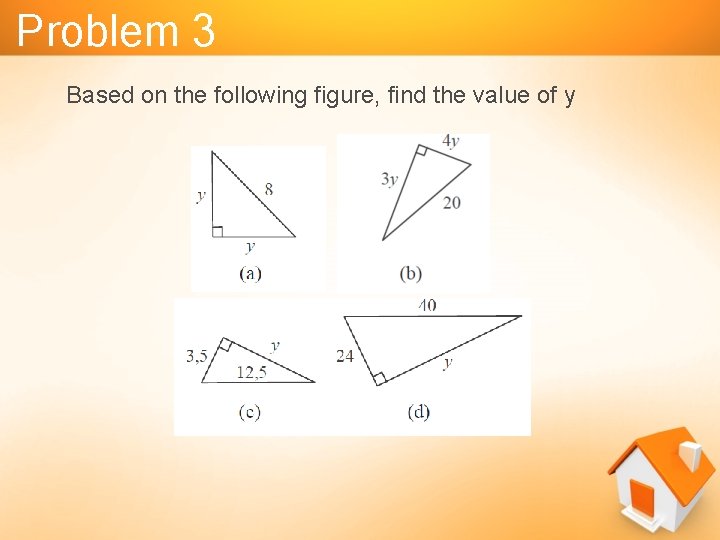 Problem 3

Based on the following figure, find the value of y

y
8
y
(a)

4y
3y
20
(b)

3,5
y
12,5
(c)

40
24
y
(d)